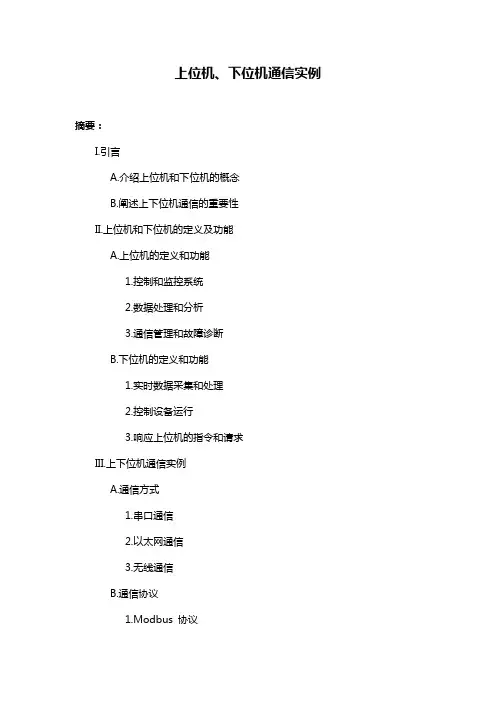 上位机、下位机通信实例

摘要：

I.引言

A.介绍上位机和下位机的概念

B.阐述上下位机通信的重要性

II.上位机和下位机的定义及功能

A.上位机的定义和功能

1.控制和监控系统

2.数据处理和分析

3.通信管理和故障诊断

B.下位机的定义和功能

1.实时数据采集和处理

2.控制设备运行

3.响应上位机的指令和请求

III.上下位机通信实例

A.通信方式

1.串口通信

2.以太网通信

3.无线通信

B.通信协议

1.Modbus 协议